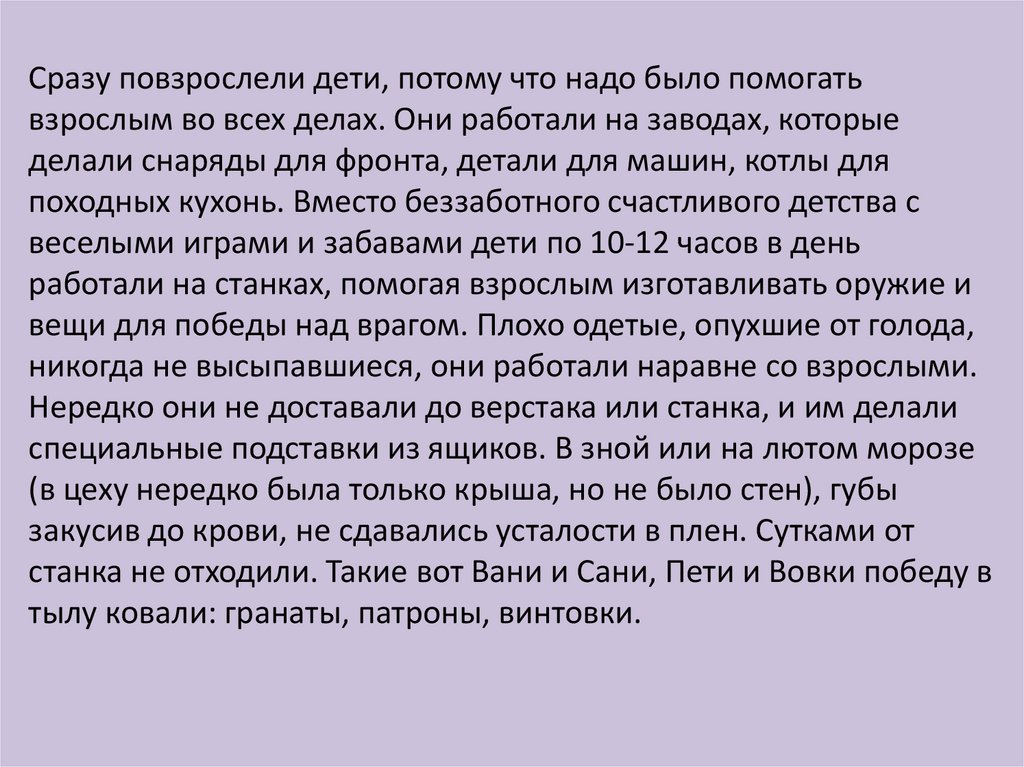 Сразу повзрослели дети, потому что надо было помогать взрослым во всех делах. Они работали на заводах, которые делали снаряды для фронта, детали для машин, котлы для походных кухонь. Вместо беззаботного счастливого детства с веселыми играми и забавами дети по 10-12 часов в день работали на станках, помогая взрослым изготавливать оружие и вещи для победы над врагом. Плохо одетые, опухшие от голода, никогда не высыпавшиеся, они работали наравне со взрослыми. Нередко они не доставали до верстака или станка, и им делали специальные подставки из ящиков. В зной или на лютом морозе (в цеху нередко была только крыша, но не было стен), губы закусив до крови, не сдавались усталости в плен. Сутками от станка не отходили. Такие вот Вани и Сани, Пети и Вовки победу в тылу ковали: гранаты, патроны, винтовки.